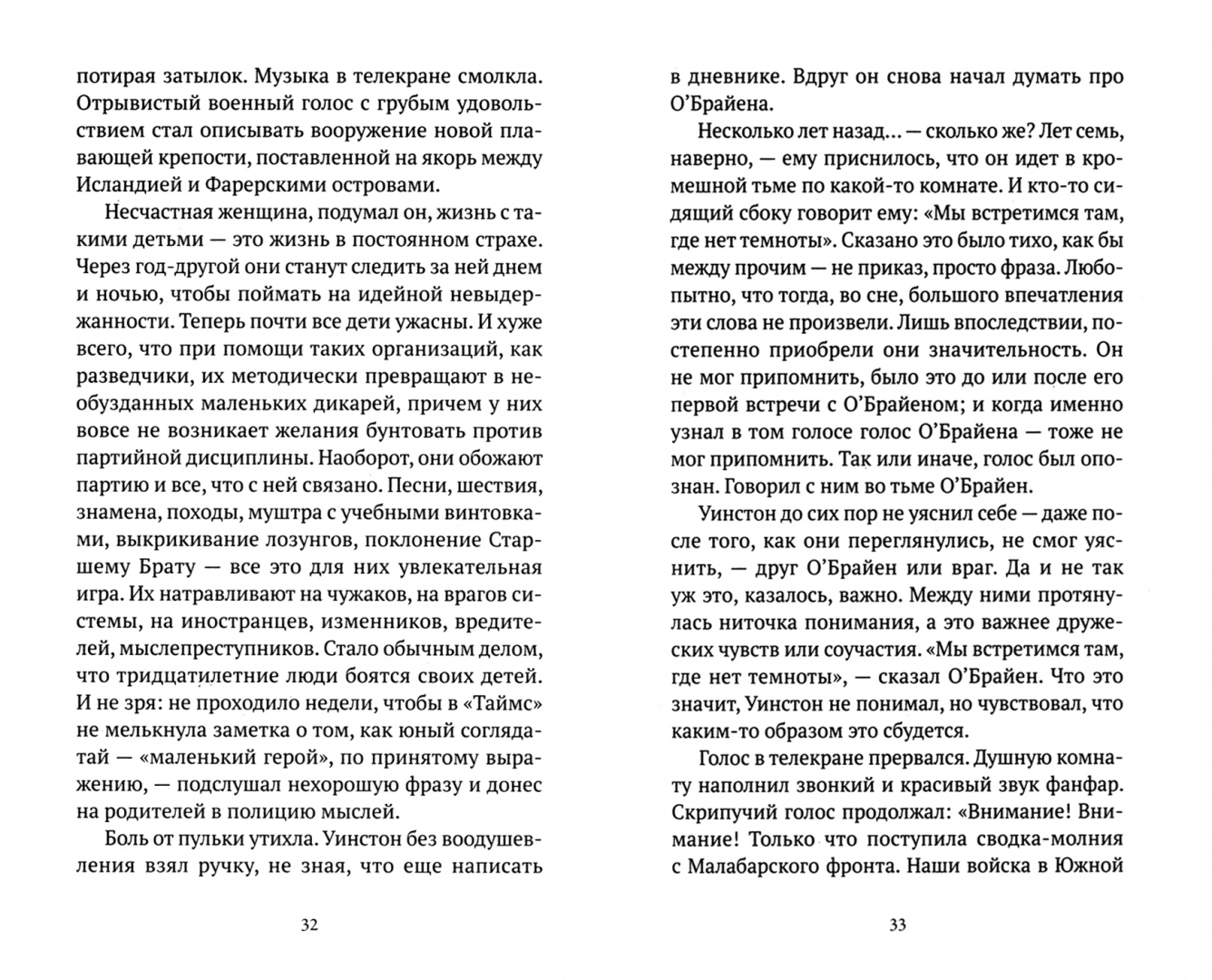 потирая затылок. Музыка в телекране смолкла. Отрывистый военный голос с грубым удовольствием стал описывать вооружение новой плавающей крепости, поставленной на якорь между Исландией и Фарерскими островами.

Несчастная женщина, подумал он, жизнь с такими детьми — это жизнь в постоянном страхе. Через год-другой они станут следить за ней днем и ночью, чтобы поймать на идейной невыдержанности. Теперь почти все дети ужасны. И хуже всего, что при помощи таких организаций, как разведчики, их методически превращают в необузданных маленьких дикарей, причем у них вовсе не возникает желания бунтовать против партийной дисциплины. Наоборот, они обожают партию и все, что с ней связано. Песни, шествия, знамена, походы, муштра с учебными винтовками, выкрикивание лозунгов, поклонение Старшему Брату — все это для них увлекательная игра. Их натравливают на чужаков, на врагов системы, на иностранцев, изменников, вредителей, мыслепреступников. Стало обычным делом, что тридцатилетние люди боятся своих детей. И не зря: не проходило недели, чтобы в «Таймс» не мелькнула заметка о том, как юный соглядатай — «маленький герой», по принятому выражению, — подслушал нехорошую фразу и донес на родителей в полицию мыслей.

Боль от пульки утихла. Уинстон без воодушевления взял ручку, не зная, что еще написать

32

в дневнике. Вдруг он снова начал думать про О'Брайена.

Несколько лет назад... — сколько же? Лет семь, наверно, — ему приснилось, что он идет в кромешной тьме по какой-то комнате. И кто-то сидящий сбоку говорит ему: «Мы встретимся там, где нет темноты». Сказано это было тихо, как бы между прочим — не приказ, просто фраза. Любопытно, что тогда, во сне, большого впечатления эти слова не произвели. Лишь впоследствии, постепенно приобрели они значительность. Он не мог припомнить, было это до или после его первой встречи с О'Брайеном; и когда именно узнал в том голосе голос О'Брайена — тоже не мог припомнить. Так или иначе, голос был опознан. Говорил с ним во тьме О'Брайен.

Уинстон до сих пор не уяснил себе — даже после того, как они переглянулись, не смог уяснить, — друг О'Брайен или враг. Да и не так уж это, казалось, важно. Между ними протянулась ниточка понимания, а это важнее дружеских чувств или соучастия. «Мы встретимся там, где нет темноты», — сказал О'Брайен. Что это значит, Уинстон не понимал, но чувствовал, что каким-то образом это сбудется.

Голос в телекране прервался. Душную комнату наполнил звонкий и красивый звук фанфар. Скрипучий голос продолжал: «Внимание! Внимание! Только что поступила сводка-молния с Малабарского фронта. Наши войска в Южной

33